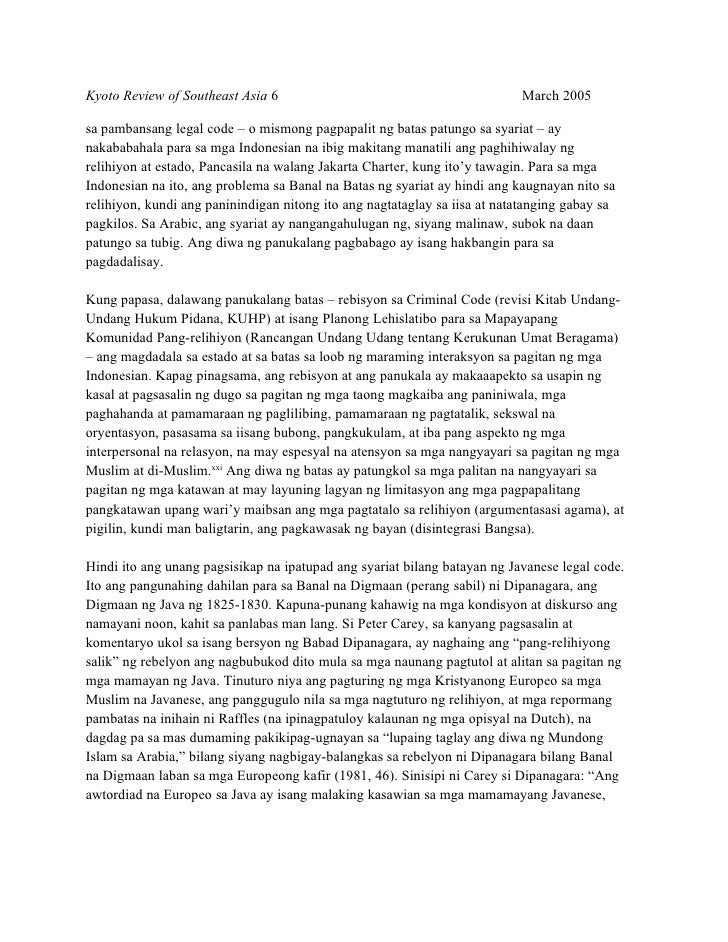 Kyoto Review of Southeast Asia 6 March 2005

sa pambansang legal code – o mismong pagpapalit ng batas patungo sa syariat – ay nakababahala para sa mga Indonesian na ibig makitang manatili ang paghihiwalay ng relihiyon at estado, Pancasila na walang Jakarta Charter, kung ito'y tawagin. Para sa mga Indonesian na ito, ang problema sa Banal na Batas ng syariat ay hindi ang kaugnayan nito sa relihiyon, kundi ang paninindigan nitong ito ang nagtataglay sa iisa at natatanging gabay sa pagkilos. Sa Arabic, ang syariat ay nangangahulugan ng, siyang malinaw, subok na daan patungo sa tubig. Ang diwa ng panukalang pagbabago ay isang hakbangin para sa pagdadalisay.

Kung papasa, dalawang panukalang batas – rebisyon sa Criminal Code (revisi Kitab Undang-Undang Hukum Pidana, KUHP) at isang Planong Lehislatibo para sa Mapayapang Komunidad Pang-relihiyon (Rancangan Undang Udang tentang Kerukunan Umat Beragama) – ang magdadala sa estado at sa batas sa loob ng maraming interaksyon sa pagitan ng mga Indonesian. Kapag pinagsama, ang rebisyon at ang panukala ay makaaapekto sa usapin ng kasal at pagsasalin ng dugo sa pagitan ng mga taong magkaiba ang paniniwala, mga paghahanda at pamamaraan ng paglilibing, pamamaraan ng pagtatalik, sekswal na oryentasyon, pasasama sa iisang bubong, pangkukulam, at iba pang aspekto ng mga interpersonal na relasyon, na may espesyal na atensyon sa mga nangyayari sa pagitan ng mga Muslim at di-Muslim.$^{xxi}$ Ang diwa ng batas ay patungkol sa mga palitan na nangyayari sa pagitan ng mga katawan at may layuning lagyan ng limitasyon ang mga pagpapalitang pangkatawan upang wari'y maibsan ang mga pagtatalo sa relihiyon (argumentasasi agama), at pigilin, kundi man baligtarin, ang pagkawasak ng bayan (disintegrasi Bangsa).

Hindi ito ang unang pagsisikap na ipatupad ang syariat bilang batayan ng Javanese legal code. Ito ang pangunahing dahilan para sa Banal na Digmaan (perang sabil) ni Dipanagara, ang Digmaan ng Java ng 1825-1830. Kapuna-punang kahawig na mga kondisyon at diskurso ang namayani noon, kahit sa panlabas man lang. Si Peter Carey, sa kanyang pagsasalin at komentaryo ukol sa isang bersyon ng Babad Dipanagara, ay naghaing ang "pang-relihiyong salik" ng rebelyon ang nagbubukod dito mula sa mga naunang pagtutol at alitan sa pagitan ng mga mamayan ng Java. Tinuturo niya ang pagturing ng mga Kristyanong Europeo sa mga Muslim na Javanese, ang panggugulo nila sa mga nagtuturo ng relihiyon, at mga repormang pambatas na inihain ni Raffles (na ipinagpatuloy kalaunan ng mga opisyal na Dutch), na dagdag pa sa mas dumaming pakikipag-ugnayan sa "lupaing taglay ang diwa ng Mundong Islam sa Arabia," bilang siyang nagbigay-balangkas sa rebelyon ni Dipanagara bilang Banal na Digmaan laban sa mga Europeong kafir (1981, 46). Sinisipi ni Carey si Dipanagara: "Ang awtordiad na Europeo sa Java ay isang malaking kasawian sa mga mamamayang Javanese,